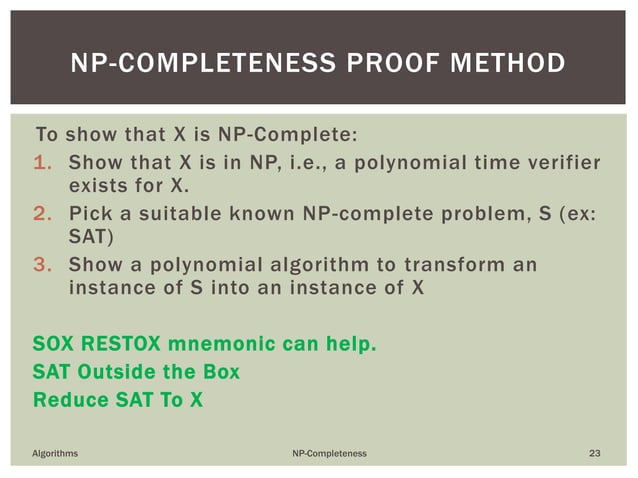 NP-COMPLETENESS PROOF METHOD

To show that X is NP-Complete:

1. Show that X is in NP, i.e., a polynomial time verifier exists for X.
2. Pick a suitable known NP-complete problem, S (ex: SAT)
3. Show a polynomial algorithm to transform an instance of S into an instance of X

SOX RESTOX mnemonic can help.
SAT Outside the Box
Reduce SAT To X

Algorithms NP-Completeness 23